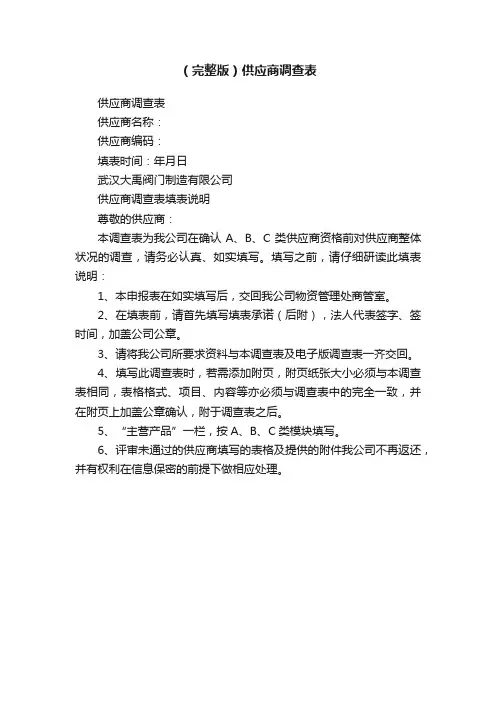 （完整版）供应商调查表

供应商调查表

供应商名称：

供应商编码：

填表时间：年月日

武汉大禹阀门制造有限公司

供应商调查表填表说明

尊敬的供应商：

本调查表为我公司在确认 A、B、C 类供应商资格前对供应商整体状况的调查，请务必认真、如实填写。填写之前，请仔细研读此填表说明：

1、本申报表在如实填写后，交回我公司物资管理处商管室。

2、在填表前，请首先填写填表承诺（后附），法人代表签字、签时间，加盖公司公章。

3、请将我公司所要求资料与本调查表及电子版调查表一齐交回。

4、填写此调查表时，若需添加附页，附页纸张大小必须与本调查表相同，表格格式、项目、内容等亦必须与调查表中的完全一致，并在附页上加盖公章确认，附于调查表之后。

5、“主营产品”一栏，按 A、B、C 类模块填写。

6、评审未通过的供应商填写的表格及提供的附件我公司不再返还，并有权利在信息保密的前提下做相应处理。